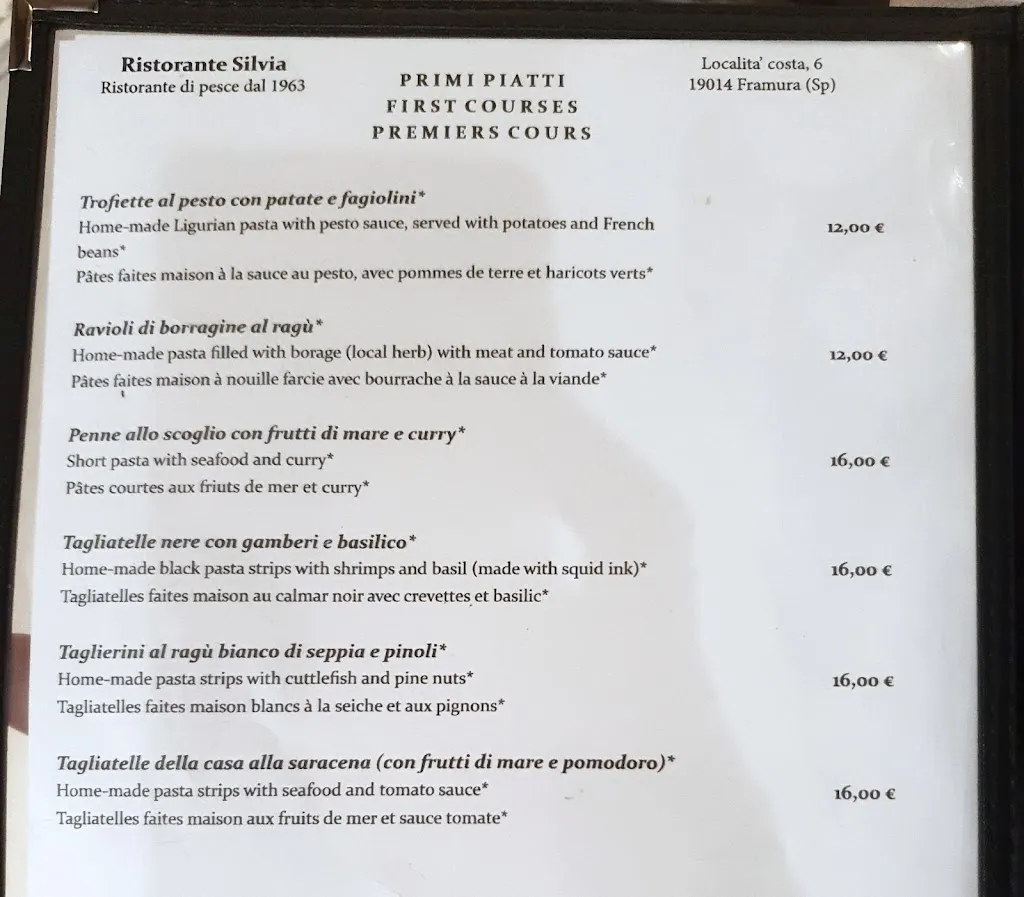 Ristorante Silvia
Ristorante di pesce dal 1963

PRIMI PIATTI
FIRST COURSES
PREMIERS COURS

Localita' costa, 6
19014 Framura (Sp)

Trofiette al pesto con patate e fagiolini*
Home-made Ligurian pasta with pesto sauce, served with potatoes and French beans*
Pâtes faites maison à la sauce au pesto, avec pommes de terre et haricots verts*
12,00 €

Ravioli di borragine al ragù*
Home-made pasta filled with borage (local herb) with meat and tomato sauce*
Pâtes faites maison à nouille farcie avec bourrache à la sauce à la viande*
12,00 €

Penne allo scoglio con frutti di mare e curry*
Short pasta with seafood and curry*
Pâtes courtes aux friuts de mer et curry*
16,00 €

Tagliatelle nere con gamberi e basilico*
Home-made black pasta strips with shrimps and basil (made with squid ink)*
Tagliatelles faites maison au calmar noir avec crevettes et basilic*
16,00 €

Taglierini al ragù bianco di seppia e pinoli*
Home-made pasta strips with cuttlefish and pine nuts*
Tagliatelles faites maison blancs à la seiche et aux pignons*
16,00 €

Tagliatelle della casa alla saracena (con frutti di mare e pomodoro)*
Home-made pasta strips with seafood and tomato sauce*
Tagliatelles faites maison aux fruits de mer et sauce tomate*
16,00 €